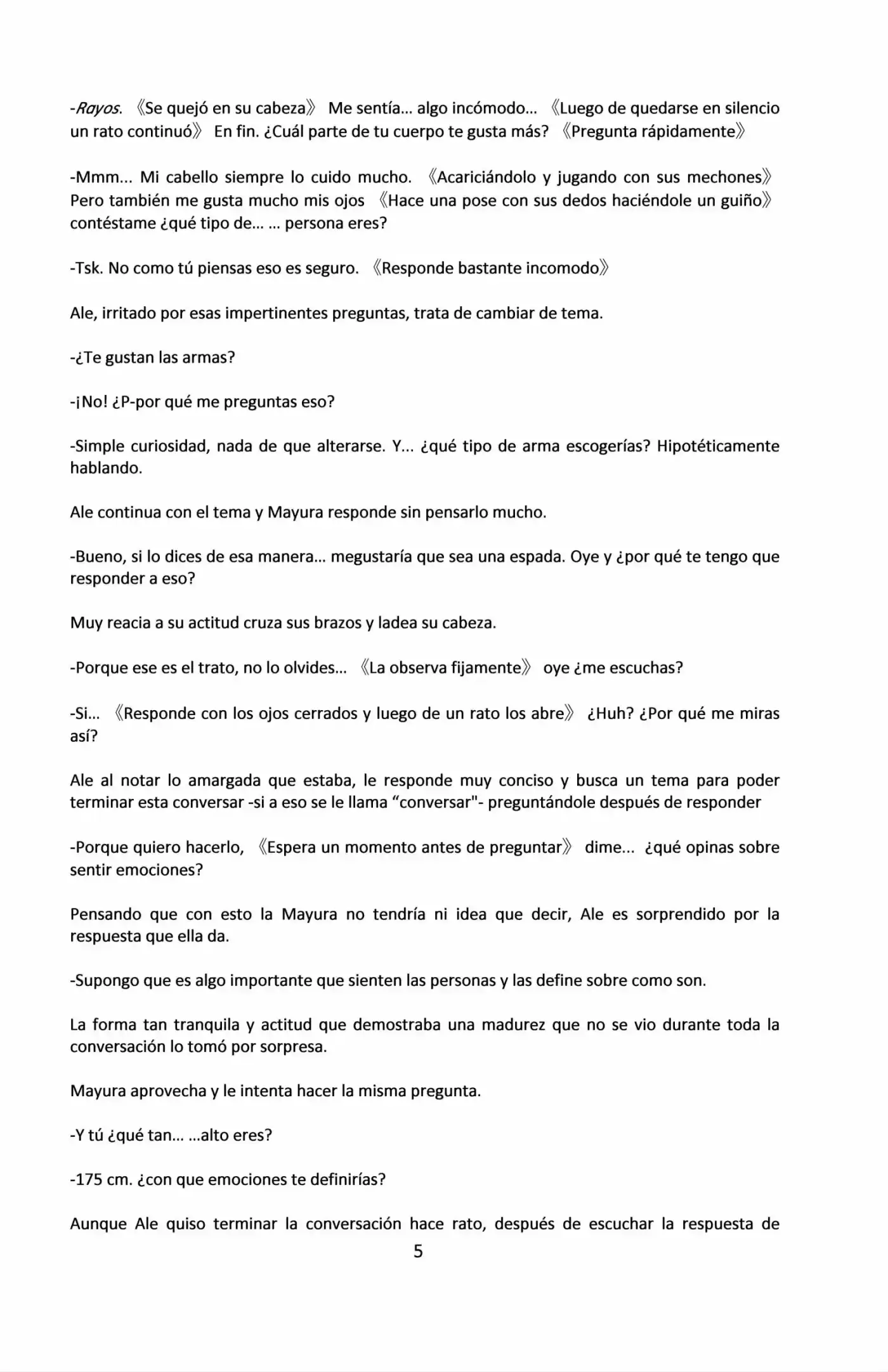 -Rayos. 《Se quejó en su cabeza》 Me sentía... algo incómodo... 《Luego de quedarse en silencio un rato continuó》 En fin. ¿Cuál parte de tu cuerpo te gusta más? 《Pregunta rápidamente》

-Mmm... Mi cabello siempre lo cuido mucho. 《Acariciándolo y jugando con sus mechones》 Pero también me gusta mucho mis ojos 《Hace una pose con sus dedos haciéndole un guiño》 contéstame ¿qué tipo de... ... persona eres?

-Tsk. No como tú piensas eso es seguro. 《Responde bastante incomodo》

Ale, irritado por esas impertinentes preguntas, trata de cambiar de tema.

-¿Te gustan las armas?

-¡No! ¿P-por qué me preguntas eso?

-Simple curiosidad, nada de que alterarse. Y... ¿qué tipo de arma escogerías? Hipotéticamente hablando.

Ale continua con el tema y Mayura responde sin pensarlo mucho.

-Bueno, si lo dices de esa manera... megustaría que sea una espada. Oye y ¿por qué te tengo que responder a eso?

Muy reacia a su actitud cruza sus brazos y ladea su cabeza.

-Porque ese es el trato, no lo olvides... 《La observa fijamente》 oye ¿me escuchas?

-Si... 《Responde con los ojos cerrados y luego de un rato los abre》 ¿Huh? ¿Por qué me miras así?

Ale al notar lo amargada que estaba, le responde muy conciso y busca un tema para poder terminar esta conversar -si a eso se le llama "conversar"- preguntándole después de responder

-Porque quiero hacerlo, 《Espera un momento antes de preguntar》 dime... ¿qué opinas sobre sentir emociones?

Pensando que con esto la Mayura no tendría ni idea que decir, Ale es sorprendido por la respuesta que ella da.

-Supongo que es algo importante que sienten las personas y las define sobre como son.

La forma tan tranquila y actitud que demostraba una madurez que no se vio durante toda la conversación lo tomó por sorpresa.

Mayura aprovecha y le intenta hacer la misma pregunta.

-Y tú ¿qué tan... ...alto eres?

-175 cm. ¿con que emociones te definirías?

Aunque Ale quiso terminar la conversación hace rato, después de escuchar la respuesta de

5